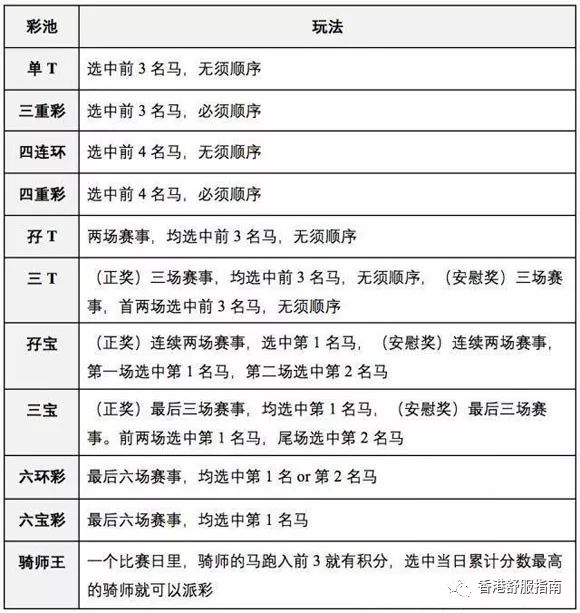 | 彩池 | 玩法 |
|---|---|
| 单 T | 选中前 3 名马，无须顺序 |
| 三重彩 | 选中前 3 名马，必须顺序 |
| 四连环 | 选中前 4 名马，无须顺序 |
| 四重彩 | 选中前 4 名马，必须顺序 |
| 孖 T | 两场赛事，均选中前 3 名马，无须顺序 |
| 三 T | （正奖）三场赛事，均选中前 3 名马，无须顺序，（安慰奖）三场赛事，首两场选中前 3 名马，无须顺序 |
| 孖宝 | （正奖）连续两场赛事，选中第 1 名马，（安慰奖）连续两场赛事，第一场选中第 1 名马，第二场选中第 2 名马 |
| 三宝 | （正奖）最后三场赛事，均选中第 1 名马，（安慰奖）最后三场赛事。前两场选中第 1 名马，尾场选中第 2 名马 |
| 六环彩 | 最后六场赛事，均选中第 1 名 or 第 2 名马 |
| 六宝彩 | 最后六场赛事，均选中第 1 名马 |
| 骑师王 | 一个比赛日里，骑师的马跑入前 3 就有积分，选中当日累计分数最高的骑师就可以派彩 |

香港舒服指南